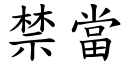 禁當